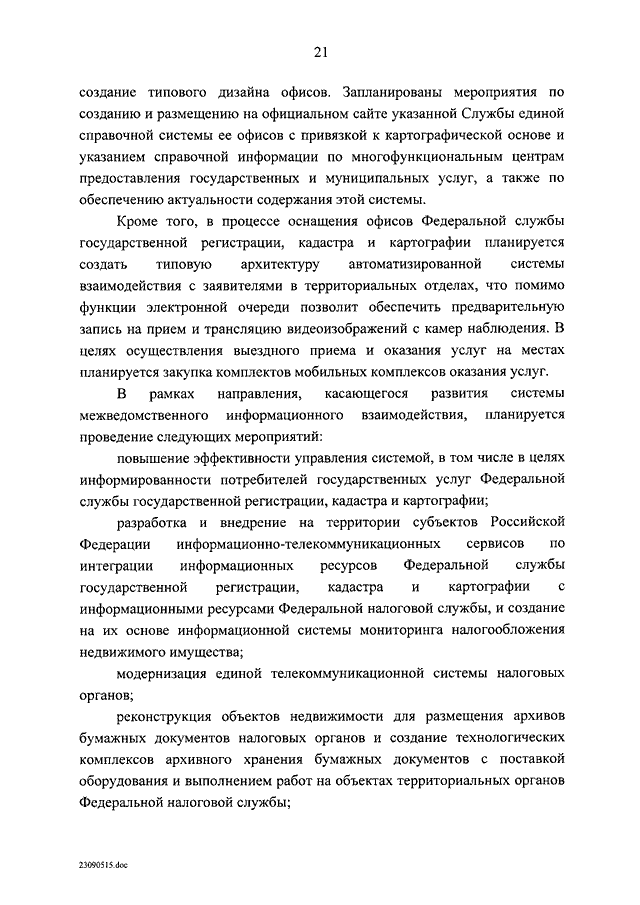 21

создание типового дизайна офисов. Запланированы мероприятия по созданию и размещению на официальном сайте указанной Службы единой справочной системы ее офисов с привязкой к картографической основе и указанием справочной информации по многофункциональным центрам предоставления государственных и муниципальных услуг, а также по обеспечению актуальности содержания этой системы.

Кроме того, в процессе оснащения офисов Федеральной службы государственной регистрации, кадастра и картографии планируется создать типовую архитектуру автоматизированной системы взаимодействия с заявителями в территориальных отделах, что помимо функции электронной очереди позволит обеспечить предварительную запись на прием и трансляцию видеоизображений с камер наблюдения. В целях осуществления выездного приема и оказания услуг на местах планируется закупка комплектов мобильных комплексов оказания услуг.

В рамках направления, касающегося развития системы межведомственного информационного взаимодействия, планируется проведение следующих мероприятий:

повышение эффективности управления системой, в том числе в целях информированности потребителей государственных услуг Федеральной службы государственной регистрации, кадастра и картографии;

разработка и внедрение на территории субъектов Российской Федерации информационно-телекоммуникационных сервисов по интеграции информационных ресурсов Федеральной службы государственной регистрации, кадастра и картографии с информационными ресурсами Федеральной налоговой службы, и создание на их основе информационной системы мониторинга налогообложения недвижимого имущества;

модернизация единой телекоммуникационной системы налоговых органов;

реконструкция объектов недвижимости для размещения архивов бумажных документов налоговых органов и создание технологических комплексов архивного хранения бумажных документов с поставкой оборудования и выполнением работ на объектах территориальных органов Федеральной налоговой службы;

23090515.doc